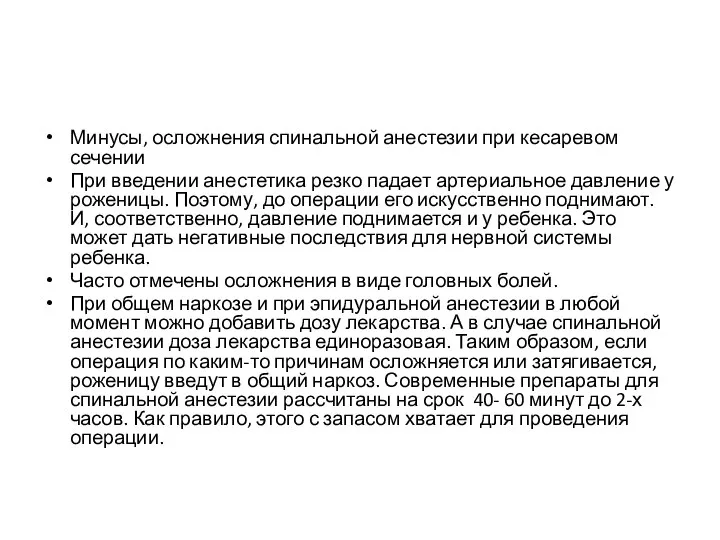 • Минусы, осложнения спинальной анестезии при кесаревом сечении

• При введении анестетика резко падает артериальное давление у роженицы. Поэтому, до операции его искусственно поднимают. И, соответственно, давление поднимается и у ребенка. Это может дать негативные последствия для нервной системы ребенка.

• Часто отмечены осложнения в виде головных болей.

• При общем наркозе и при эпидуральной анестезии в любой момент можно добавить дозу лекарства. А в случае спинальной анестезии доза лекарства единоразовая. Таким образом, если операция по каким-то причинам осложняется или затягивается, роженицу введут в общий наркоз. Современные препараты для спинальной анестезии рассчитаны на срок 40- 60 минут до 2-х часов. Как правило, этого с запасом хватает для проведения операции.